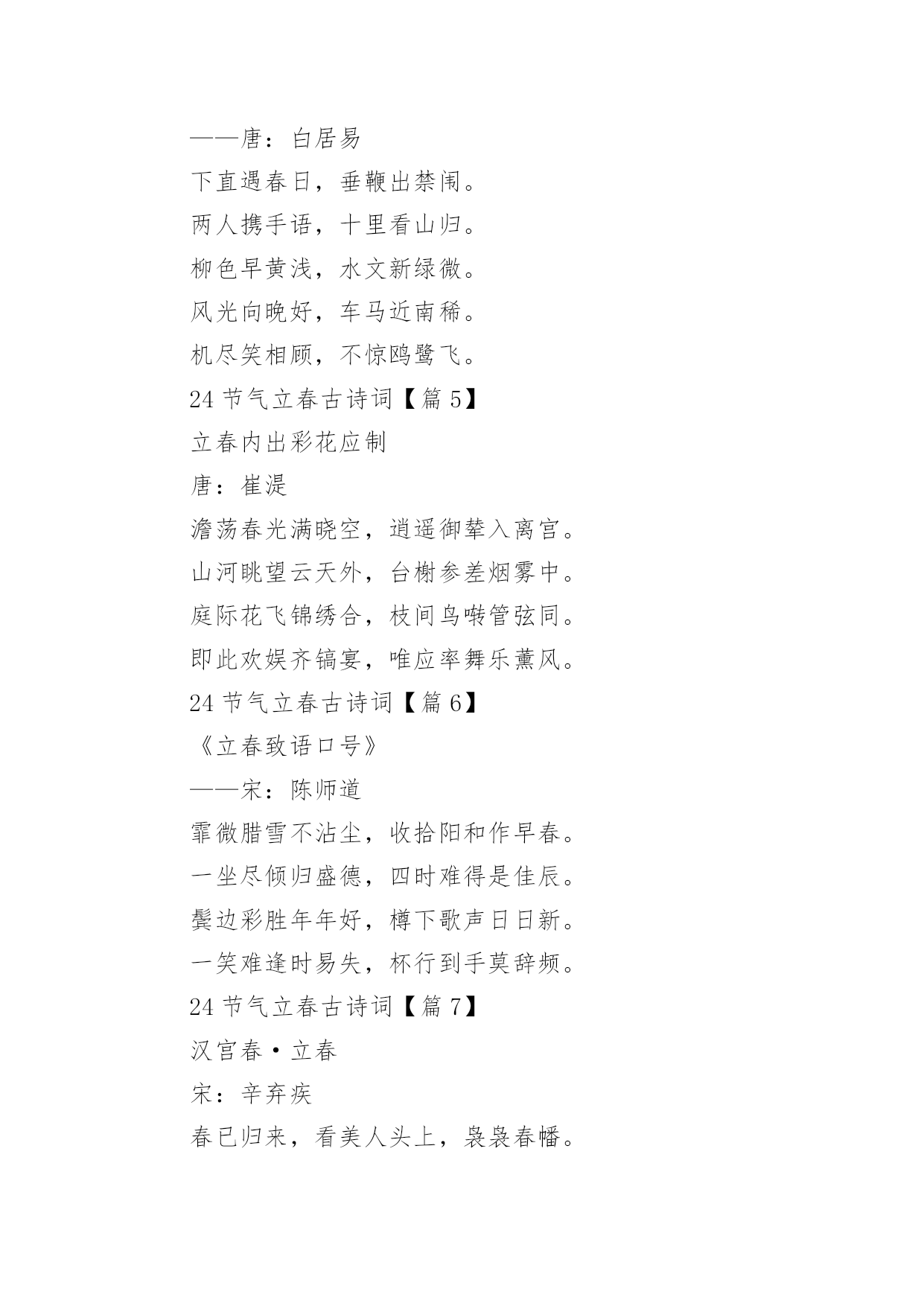 ——唐：白居易

下直遇春日，垂鞭出禁闱。

两人携手语，十里看山归。

柳色早黄浅，水文新绿微。

风光向晚好，车马近南稀。

机尽笑相顾，不惊鸥鹭飞。

24 节气立春古诗词【篇 5】

立春内出彩花应制

唐：崔湜

澹荡春光满晓空，逍遥御辇入离宫。

山河眺望云天外，台榭参差烟雾中。

庭际花飞锦绣合，枝间鸟啭管弦同。

即此欢娱齐镐宴，唯应率舞乐薰风。

24 节气立春古诗词【篇 6】

《立春致语口号》

——宋：陈师道

霏微腊雪不沾尘，收拾阳和作早春。

一坐尽倾归盛德，四时难得是佳辰。

鬓边彩胜年年好，樽下歌声日日新。

一笑难逢时易失，杯行到手莫辞频。

24 节气立春古诗词【篇 7】

汉宫春·立春

宋：辛弃疾

春已归来，看美人头上，袅袅春幡。